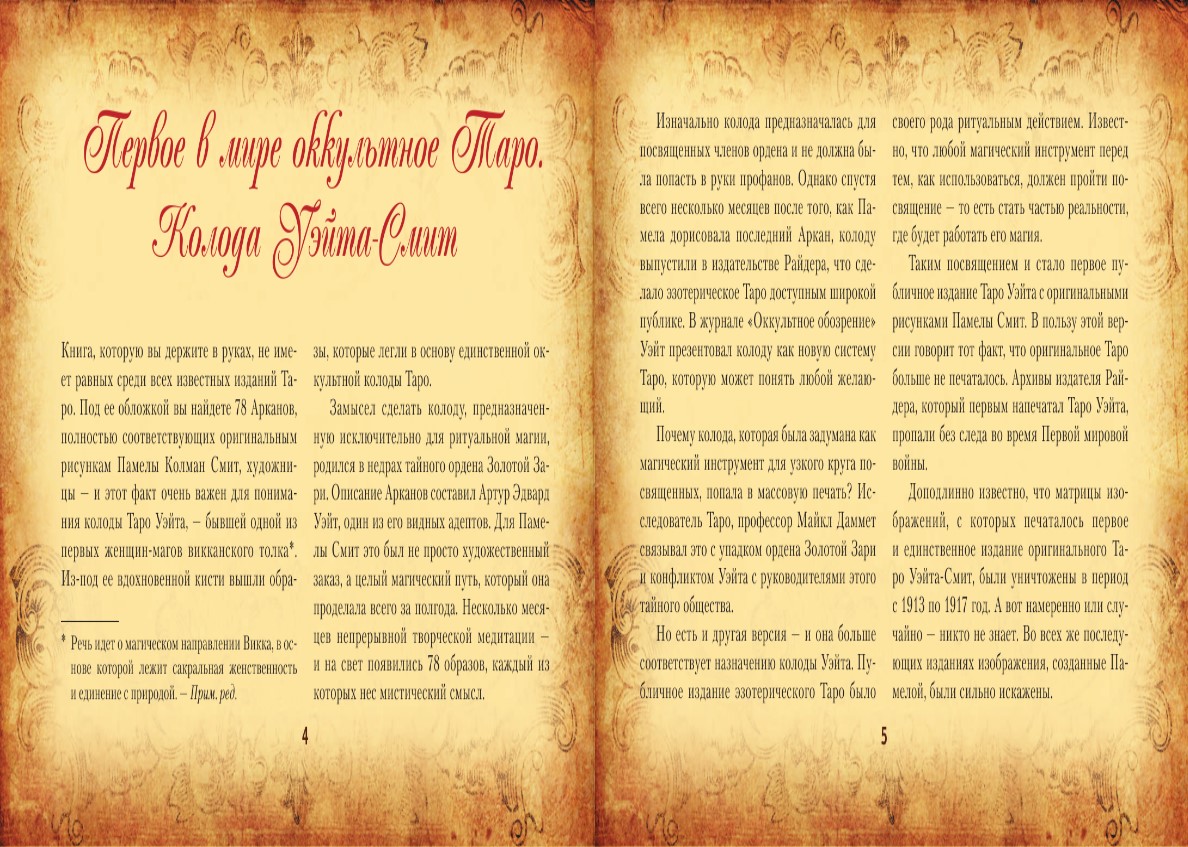 Первое в мире оккультное Таро. Колода Уэйта-Смит

Книга, которую вы держите в руках, не имеет равных среди всех известных изданий Таро. Под ее обложкой вы найдете 78 Арканов, полностью соответствующих оригинальным рисункам Памелы Колман Смит, художницы – и этот факт очень важен для понимания колоды Таро Уэйта, – бывшей одной из первых женщин-магов викканского толка*. Из-под ее вдохновенной кисти вышли образы, которые легли в основу единственной оккультной колоды Таро.

Замысел сделать колоду, предназначенную исключительно для ритуальной магии, родился в недрах тайного ордена Золотой Зари. Описание Арканов составил Артур Эдвард Уэйт, один из его видных адептов. Для Памелы Смит это был не просто художественный заказ, а целый магический путь, который она проделала всего за полгода. Несколько месяцев непрерывной творческой медитации – и на свет появились 78 образов, каждый из которых нес мистический смысл.

* Речь идет о магическом направлении Викка, в основе которой лежит сакральная женственность и единение с природой. – Прим. ред.

4

Изначально колода предназначалась для посвященных членов ордена и не должна была попасть в руки профанов. Однако спустя всего несколько месяцев после того, как Памела дорисовала последний Аркан, колоду выпустили в издательстве Райдера, что сделало эзотерическое Таро доступным широкой публике. В журнале «Оккультное обозрение» Уэйт презентовал колоду как новую систему Таро, которую может понять любой желающий.

Почему колода, которая была задумана как магический инструмент для узкого круга посвященных, попала в массовую печать? Исследователь Таро, профессор Майкл Даммет связывал это с упадком ордена Золотой Зари и конфликтом Уэйта с руководителями этого тайного общества.

Но есть и другая версия – и она больше соответствует назначению колоды Уэйта. Публичное издание эзотерического Таро было своего рода ритуальным действием. Известно, что любой магический инструмент перед тем, как использоваться, должен пройти посвящение – то есть стать частью реальности, где будет работать его магия.

Таким посвящением и стало первое публичное издание Таро Уэйта с оригинальными рисунками Памелы Смит. В пользу этой версии говорит тот факт, что оригинальное Таро больше не печаталось. Архивы издателя Райдера, который первым напечатал Таро Уэйта, пропали без следа во время Первой мировой войны.

Доподлинно известно, что матрицы изображений, с которых печаталось первое и единственное издание оригинального Таро Уэйта-Смит, были уничтожены в период с 1913 по 1917 год. А вот намеренно или случайно – никто не знает. Во всех же последующих изданиях изображения, созданные Памелой, были сильно искажены.

5